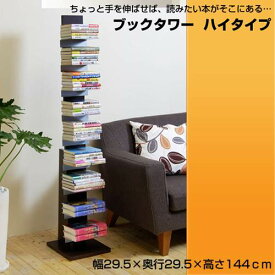 ちょっと手を伸ばせば、読みたい本がそこにある…

ブックタワー　ハイタイプ

幅29.5×奥行29.5×高さ144cm